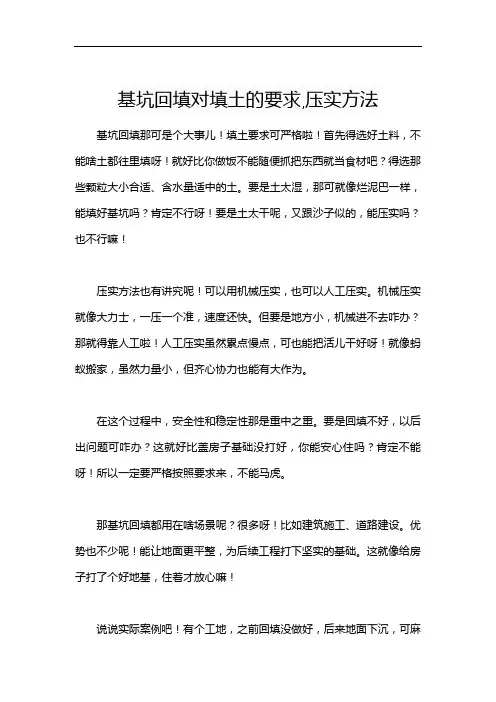 基坑回填对填土的要求,压实方法

基坑回填那可是个大事儿！填土要求可严格啦！首先得选好土料，不能啥土都往里填呀！就好比你做饭不能随便抓把东西就当食材吧？得选那些颗粒大小合适、含水量适中的土。要是土太湿，那可就像烂泥巴一样，能填好基坑吗？肯定不行呀！要是土太干呢，又跟沙子似的，能压实吗？也不行嘛！

压实方法也有讲究呢！可以用机械压实，也可以人工压实。机械压实就像大力士，一压一个准，速度还快。但要是地方小，机械进不去咋办？那就得靠人工啦！人工压实虽然累点慢点，可也能把活儿干好呀！就像蚂蚁搬家，虽然力量小，但齐心协力也能有大作为。

在这个过程中，安全性和稳定性那是重中之重。要是回填不好，以后出问题可咋办？这就好比盖房子基础没打好，你能安心住吗？肯定不能呀！所以一定要严格按照要求来，不能马虎。

那基坑回填都用在啥场景呢？很多呀！比如建筑施工、道路建设。优势也不少呢！能让地面更平整，为后续工程打下坚实的基础。这就像给房子打了个好地基，住着才放心嘛！

说说实际案例吧！有个工地，之前回填没做好，后来地面下沉，可麻